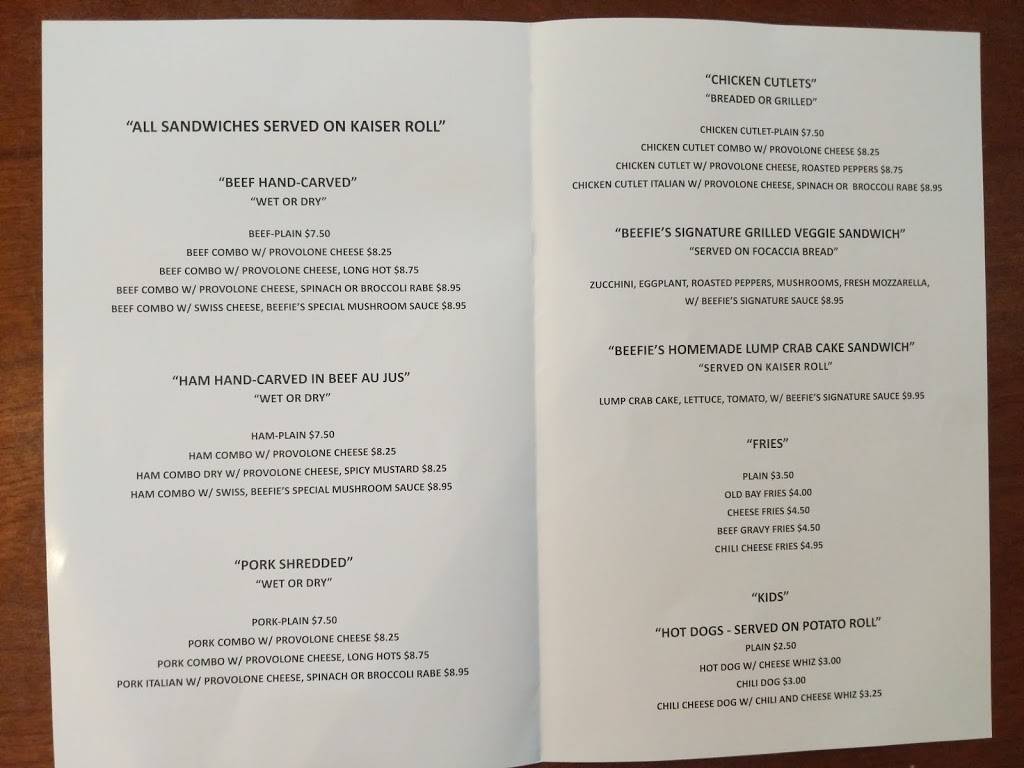 "ALL SANDWICHES SERVED ON KAISER ROLL"

"BEEF HAND-CARVED"
"WET OR DRY"

BEEF-PLAIN $7.50
BEEF COMBO W/ PROVOLONE CHEESE $8.25
BEEF COMBO W/ PROVOLONE CHEESE, LONG HOT $8.75
BEEF COMBO W/ PROVOLONE CHEESE, SPINACH OR BROCCOLI RABE $8.95
BEEF COMBO W/ SWISS CHEESE, BEEFIE'S SPECIAL MUSHROOM SAUCE $8.95

"HAM HAND-CARVED IN BEEF AU JUS"
"WET OR DRY"

HAM-PLAIN $7.50
HAM COMBO W/ PROVOLONE CHEESE $8.25
HAM COMBO DRY W/ PROVOLONE CHEESE, SPICY MUSTARD $8.25
HAM COMBO W/ SWISS, BEEFIE'S SPECIAL MUSHROOM SAUCE $8.95

"PORK SHREDDED"
"WET OR DRY"

PORK-PLAIN $7.50
PORK COMBO W/ PROVOLONE CHEESE $8.25
PORK COMBO W/ PROVOLONE CHEESE, LONG HOTS $8.75
PORK ITALIAN W/ PROVOLONE CHEESE, SPINACH OR BROCCOLI RABE $8.95

"CHICKEN CUTLETS"
"BREADED OR GRILLED"

CHICKEN CUTLET-PLAIN $7.50
CHICKEN CUTLET COMBO W/ PROVOLONE CHEESE $8.25
CHICKEN CUTLET W/ PROVOLONE CHEESE, ROASTED PEPPERS $8.75
CHICKEN CUTLET ITALIAN W/ PROVOLONE CHEESE, SPINACH OR BROCCOLI RABE $8.95

"BEEFIE'S SIGNATURE GRILLED VEGGIE SANDWICH"
"SERVED ON FOCACCIA BREAD"

ZUCCHINI, EGGPLANT, ROASTED PEPPERS, MUSHROOMS, FRESH MOZZARELLA, W/ BEEFIE'S SIGNATURE SAUCE $8.95

"BEEFIE'S HOMEMADE LUMP CRAB CAKE SANDWICH"
"SERVED ON KAISER ROLL"

LUMP CRAB CAKE, LETTUCE, TOMATO, W/ BEEFIE'S SIGNATURE SAUCE $9.95

"FRIES"

PLAIN $3.50
OLD BAY FRIES $4.00
CHEESE FRIES $4.50
BEEF GRAVY FRIES $4.50
CHILI CHEESE FRIES $4.95

"KIDS"

"HOT DOGS - SERVED ON POTATO ROLL"
PLAIN $2.50
HOT DOG W/ CHEESE WHIZ $3.00
CHILI DOG $3.00
CHILI CHEESE DOG W/ CHILI AND CHEESE WHIZ $3.25